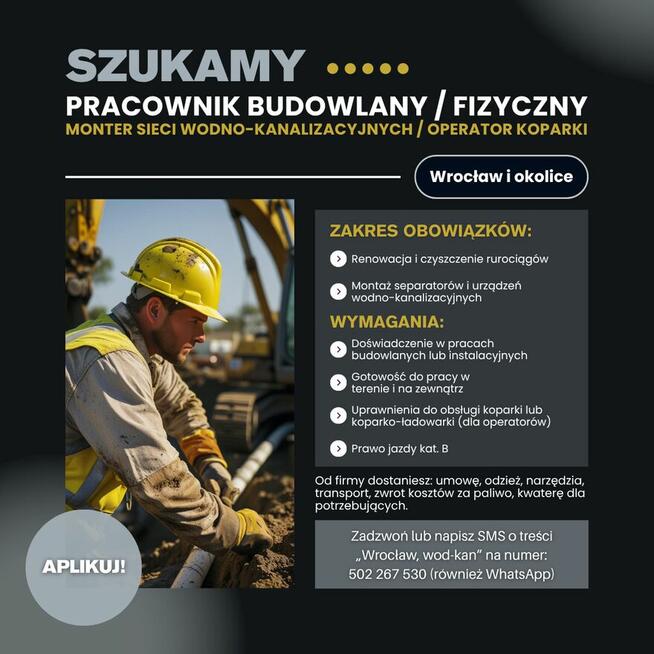 SZUKAMY

PRACOWNIK BUDOWLANY / FIZYCZNY

MONTER SIECI WODNO-KANALIZACYJNYCH / OPERATOR KOPARKI

Wrocław i okolice

ZAKRES OBOWIĄZKÓW:

Renowacja i czyszczenie rurociągów

Montaż separatorów i urządzeń wodno-kanalizacyjnych

WYMAGANIA:

Doświadczenie w pracach budowlanych lub instalacyjnych

Gotowość do pracy w terenie i na zewnątrz

Uprawnienia do obsługi koparki lub koparko-ładowarki (dla operatorów)

Prawo jazdy kat. B

Od firmy dostaniesz: umowę, odzież, narzędzia, transport, zwrot kosztów za paliwo, kwaterę dla potrzebujących.

Zadzwoń lub napisz SMS o treści „Wrocław, wod-kan" na numer: 502 267 530 (również WhatsApp)

APLIKUJ!